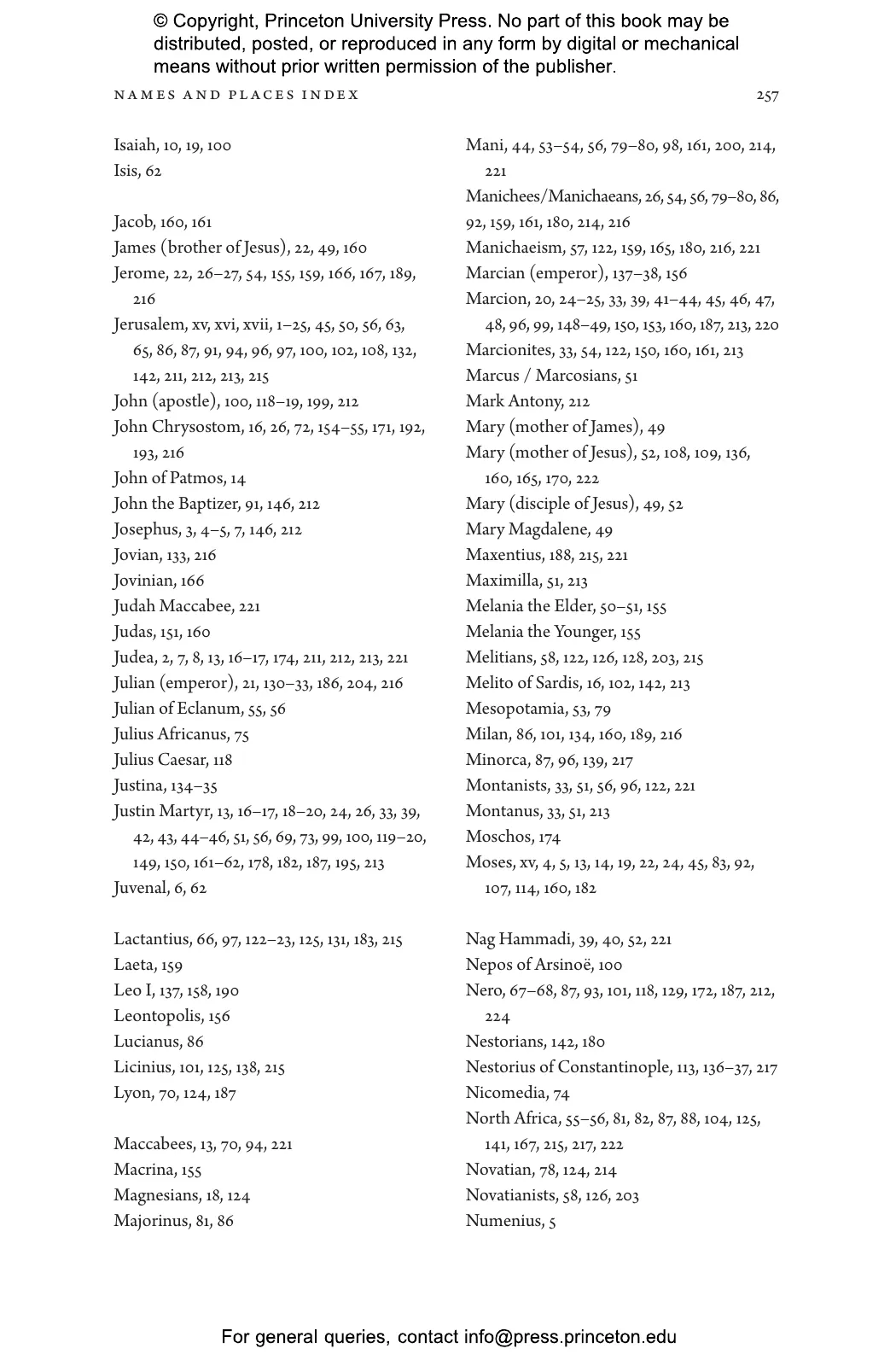 © Copyright, Princeton University Press. No part of this book may be distributed, posted, or reproduced in any form by digital or mechanical means without prior written permission of the publisher.

NAMES AND PLACES INDEX 257

Isaiah, 10, 19, 100
Isis, 62

Jacob, 160, 161
James (brother of Jesus), 22, 49, 160
Jerome, 22, 26–27, 54, 155, 159, 166, 167, 189, 216
Jerusalem, xv, xvi, xvii, 1–25, 45, 50, 56, 63, 65, 86, 87, 91, 94, 96, 97, 100, 102, 108, 132, 142, 211, 212, 213, 215
John (apostle), 100, 118–19, 199, 212
John Chrysostom, 16, 26, 72, 154–55, 171, 192, 193, 216
John of Patmos, 14
John the Baptizer, 91, 146, 212
Josephus, 3, 4–5, 7, 146, 212
Jovian, 133, 216
Jovinian, 166
Judah Maccabee, 221
Judas, 151, 160
Judea, 2, 7, 8, 13, 16–17, 174, 211, 212, 213, 221
Julian (emperor), 21, 130–33, 186, 204, 216
Julian of Eclanum, 55, 56
Julius Africanus, 75
Julius Caesar, 118
Justina, 134–35
Justin Martyr, 13, 16–17, 18–20, 24, 26, 33, 39, 42, 43, 44–46, 51, 56, 69, 73, 99, 100, 119–20, 149, 150, 161–62, 178, 182, 187, 195, 213
Juvenal, 6, 62

Lactantius, 66, 97, 122–23, 125, 131, 183, 215
Laeta, 159
Leo I, 137, 158, 190
Leontopolis, 156
Lucianus, 86
Licinius, 101, 125, 138, 215
Lyon, 70, 124, 187

Maccabees, 13, 70, 94, 221
Macrina, 155
Magnesians, 18, 124
Majorinus, 81, 86

Mani, 44, 53–54, 56, 79–80, 98, 161, 200, 214, 221
Manichees/Manichaeans, 26, 54, 56, 79–80, 86, 92, 159, 161, 180, 214, 216
Manichaeism, 57, 122, 159, 165, 180, 216, 221
Marcian (emperor), 137–38, 156
Marcion, 20, 24–25, 33, 39, 41–44, 45, 46, 47, 48, 96, 99, 148–49, 150, 153, 160, 187, 213, 220
Marcionites, 33, 54, 122, 150, 160, 161, 213
Marcus / Marcosians, 51
Mark Antony, 212
Mary (mother of James), 49
Mary (mother of Jesus), 52, 108, 109, 136, 160, 165, 170, 222
Mary (disciple of Jesus), 49, 52
Mary Magdalene, 49
Maxentius, 188, 215, 221
Maximilla, 51, 213
Melania the Elder, 50–51, 155
Melania the Younger, 155
Melitians, 58, 122, 126, 128, 203, 215
Melito of Sardis, 16, 102, 142, 213
Mesopotamia, 53, 79
Milan, 86, 101, 134, 160, 189, 216
Minorca, 87, 96, 139, 217
Montanists, 33, 51, 56, 96, 122, 221
Montanus, 33, 51, 213
Moschos, 174
Moses, xv, 4, 5, 13, 14, 19, 22, 24, 45, 83, 92, 107, 114, 160, 182

Nag Hammadi, 39, 40, 52, 221
Nepos of Arsinoë, 100
Nero, 67–68, 87, 93, 101, 118, 129, 172, 187, 212, 224
Nestorians, 142, 180
Nestorius of Constantinople, 113, 136–37, 217
Nicomedia, 74
North Africa, 55–56, 81, 82, 87, 88, 104, 125, 141, 167, 215, 217, 222
Novatian, 78, 124, 214
Novatianists, 58, 126, 203
Numenius, 5

For general queries, contact info@press.princeton.edu